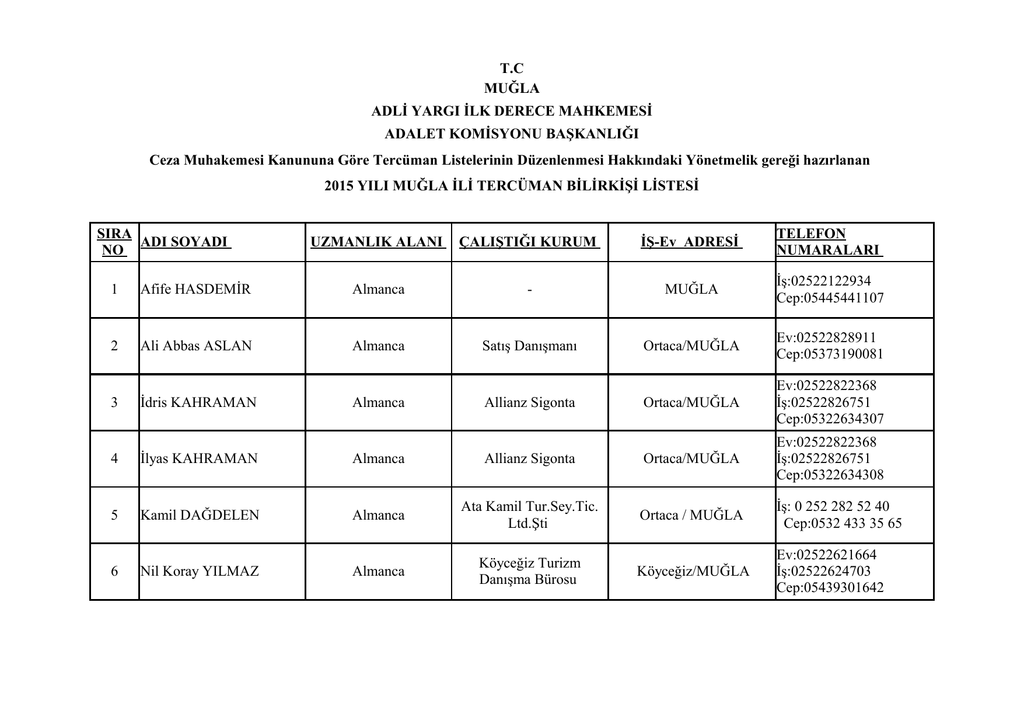 T.C
MUĞLA
ADLİ YARGI İLK DERECE MAHKEMESİ
ADALET KOMİSYONU BAŞKANLIĞI
Ceza Muhakemesi Kanununa Göre Tercüman Listelerinin Düzenlenmesi Hakkındaki Yönetmelik gereği hazırlanan
2015 YILI MUĞLA İLİ TERCÜMAN BİLİRKİŞİ LİSTESİ

| SIRA NO | ADI SOYADI | UZMANLIK ALANI | ÇALIŞTIĞI KURUM | İŞ-Ev ADRESİ | TELEFON NUMARALARI |
|---|---|---|---|---|---|
| 1 | Afife HASDEMİR | Almanca | - | MUĞLA | İş:02522122934 Cep:05445441107 |
| 2 | Ali Abbas ASLAN | Almanca | Satış Danışmanı | Ortaca/MUĞLA | Ev:02522828911 Cep:05373190081 |
| 3 | İdris KAHRAMAN | Almanca | Allianz Sigonta | Ortaca/MUĞLA | Ev:02522822368 İş:02522826751 Cep:05322634307 |
| 4 | İlyas KAHRAMAN | Almanca | Allianz Sigonta | Ortaca/MUĞLA | Ev:02522822368 İş:02522826751 Cep:05322634308 |
| 5 | Kamil DAĞDELEN | Almanca | Ata Kamil Tur.Sey.Tic. Ltd.Şti | Ortaca / MUĞLA | İş: 0 252 282 52 40 Cep:0532 433 35 65 |
| 6 | Nil Koray YILMAZ | Almanca | Köyceğiz Turizm Danışma Bürosu | Köyceğiz/MUĞLA | Ev:02522621664 İş:02522624703 Cep:05439301642 |